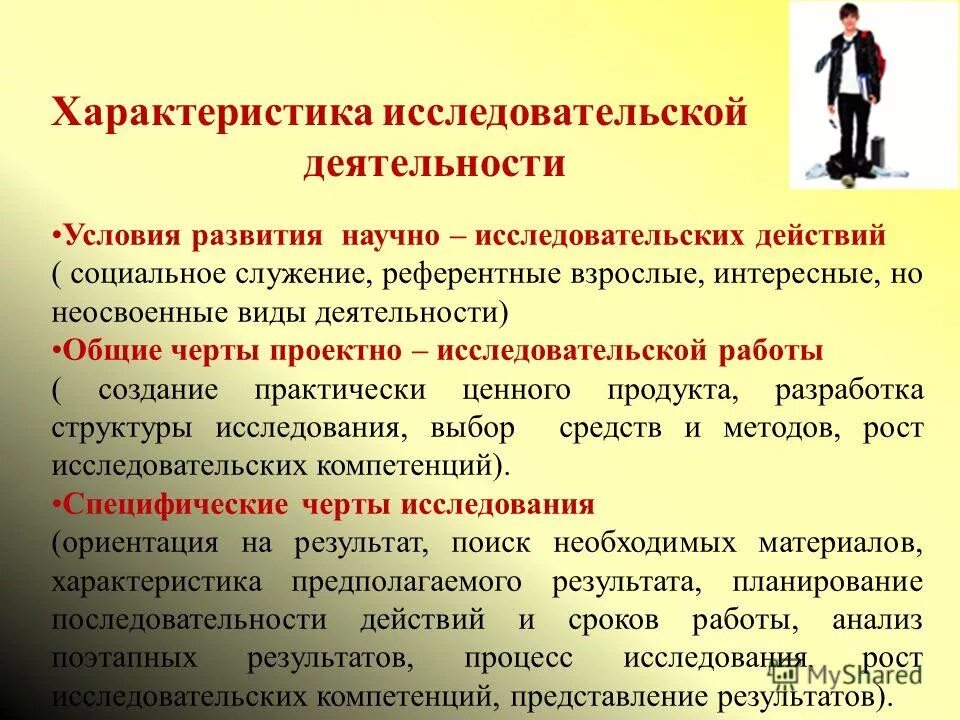 Характеристика исследовательской деятельности

•Условия развития научно – исследовательских действий ( социальное служение, референтные взрослые, интересные, но неосвоенные виды деятельности)
•Общие черты проектно – исследовательской работы ( создание практически ценного продукта, разработка структуры исследования, выбор средств и методов, рост исследовательских компетенций).
•Специфические черты исследования (ориентация на результат, поиск необходимых материалов, характеристика предполагаемого результата, планирование последовательности действий и сроков работы, анализ поэтапных результатов, процесс исследования, рост исследовательских компетенций, представление результатов).

MyShared